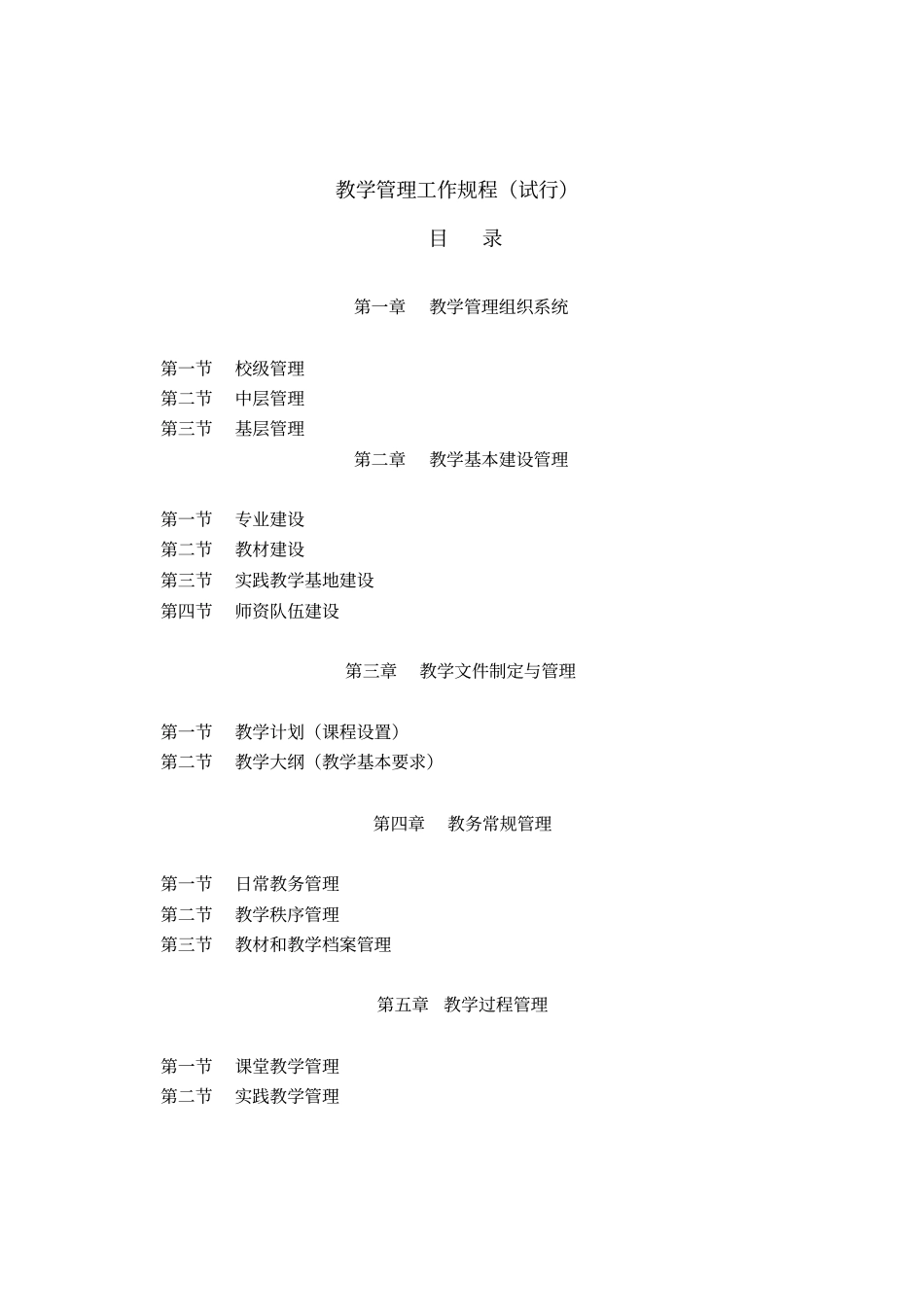 教学管理工作规程（试行）

目　　录

第一章　教学管理组织系统

第一节　校级管理
第二节　中层管理
第三节　基层管理

第二章　教学基本建设管理

第一节　专业建设
第二节　教材建设
第三节　实践教学基地建设
第四节　师资队伍建设

第三章　教学文件制定与管理

第一节　教学计划（课程设置）
第二节　教学大纲（教学基本要求）

第四章　教务常规管理

第一节　日常教务管理
第二节　教学秩序管理
第三节　教材和教学档案管理

第五章　教学过程管理

第一节　课堂教学管理
第二节　实践教学管理